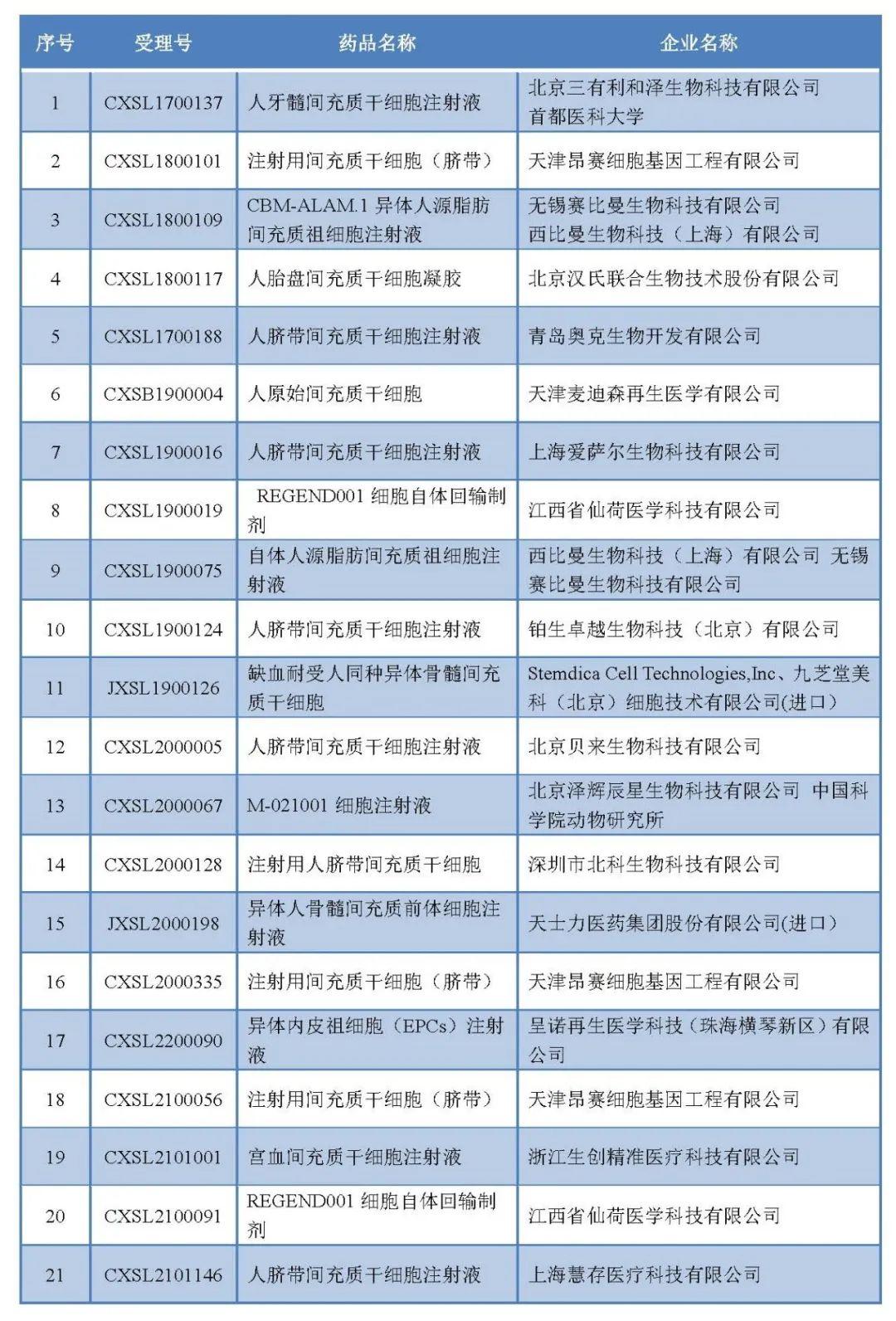 | 序号 | 受理号 | 药品名称 | 企业名称 |
|---|---|---|---|
| 1 | CXSL1700137 | 人牙髓间充质干细胞注射液 | 北京三有利和泽生物科技有限公司 首都医科大学 |
| 2 | CXSL1800101 | 注射用间充质干细胞（脐带） | 天津昂赛细胞基因工程有限公司 |
| 3 | CXSL1800109 | CBM-ALAM.1 异体人源脂肪间充质祖细胞注射液 | 无锡赛比曼生物科技有限公司 西比曼生物科技（上海）有限公司 |
| 4 | CXSL1800117 | 人胎盘间充质干细胞凝胶 | 北京汉氏联合生物技术股份有限公司 |
| 5 | CXSL1700188 | 人脐带间充质干细胞注射液 | 青岛奥克生物开发有限公司 |
| 6 | CXSB1900004 | 人原始间充质干细胞 | 天津麦迪森再生医学有限公司 |
| 7 | CXSL1900016 | 人脐带间充质干细胞注射液 | 上海爱萨尔生物科技有限公司 |
| 8 | CXSL1900019 | REGEND001 细胞自体回输制剂 | 江西省仙荷医学科技有限公司 |
| 9 | CXSL1900075 | 自体人源脂肪间充质祖细胞注射液 | 西比曼生物科技（上海）有限公司 无锡赛比曼生物科技有限公司 |
| 10 | CXSL1900124 | 人脐带间充质干细胞注射液 | 铂生卓越生物科技（北京）有限公司 |
| 11 | JXSL1900126 | 缺血耐受人同种异体骨髓间充质干细胞 | Stemdica Cell Technologies,Inc、九芝堂美科（北京）细胞技术有限公司(进口） |
| 12 | CXSL2000005 | 人脐带间充质干细胞注射液 | 北京贝来生物科技有限公司 |
| 13 | CXSL2000067 | M-021001 细胞注射液 | 北京泽辉辰星生物科技有限公司 中国科学院动物研究所 |
| 14 | CXSL2000128 | 注射用人脐带间充质干细胞 | 深圳市北科生物科技有限公司 |
| 15 | JXSL2000198 | 异体人骨髓间充质前体细胞注射液 | 天士力医药集团股份有限公司(进口） |
| 16 | CXSL2000335 | 注射用间充质干细胞（脐带） | 天津昂赛细胞基因工程有限公司 |
| 17 | CXSL2200090 | 异体内皮祖细胞（EPCs）注射液 | 呈诺再生医学科技（珠海横琴新区）有限公司 |
| 18 | CXSL2100056 | 注射用间充质干细胞（脐带） | 天津昂赛细胞基因工程有限公司 |
| 19 | CXSL2101001 | 宫血间充质干细胞注射液 | 浙江生创精准医疗科技有限公司 |
| 20 | CXSL2100091 | REGEND001 细胞自体回输制剂 | 江西省仙荷医学科技有限公司 |
| 21 | CXSL2101146 | 人脐带间充质干细胞注射液 | 上海慧存医疗科技有限公司 |